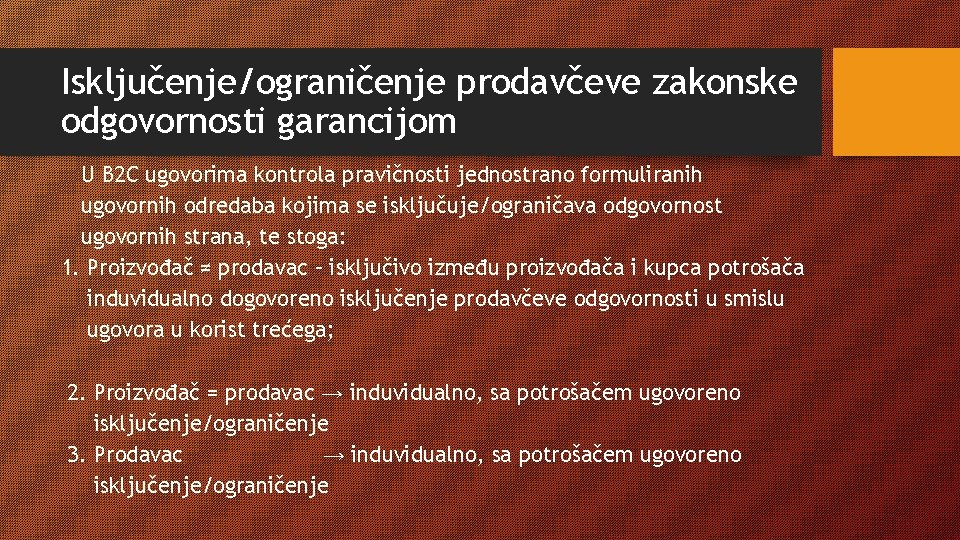 Isključenje/ograničenje prodavčeve zakonske odgovornosti garancijom

U B2C ugovorima kontrola pravičnosti jednostrano formuliranih ugovornih odredaba kojima se isključuje/ograničava odgovornost ugovornih strana, te stoga:

1. Proizvođač ≠ prodavac – isključivo između proizvođača i kupca potrošača induvidualno dogovoreno isključenje prodavčeve odgovornosti u smislu ugovora u korist trećega;

2. Proizvođač = prodavac → induvidualno, sa potrošačem ugovoreno isključenje/ograničenje

3. Prodavac → induvidualno, sa potrošačem ugovoreno isključenje/ograničenje